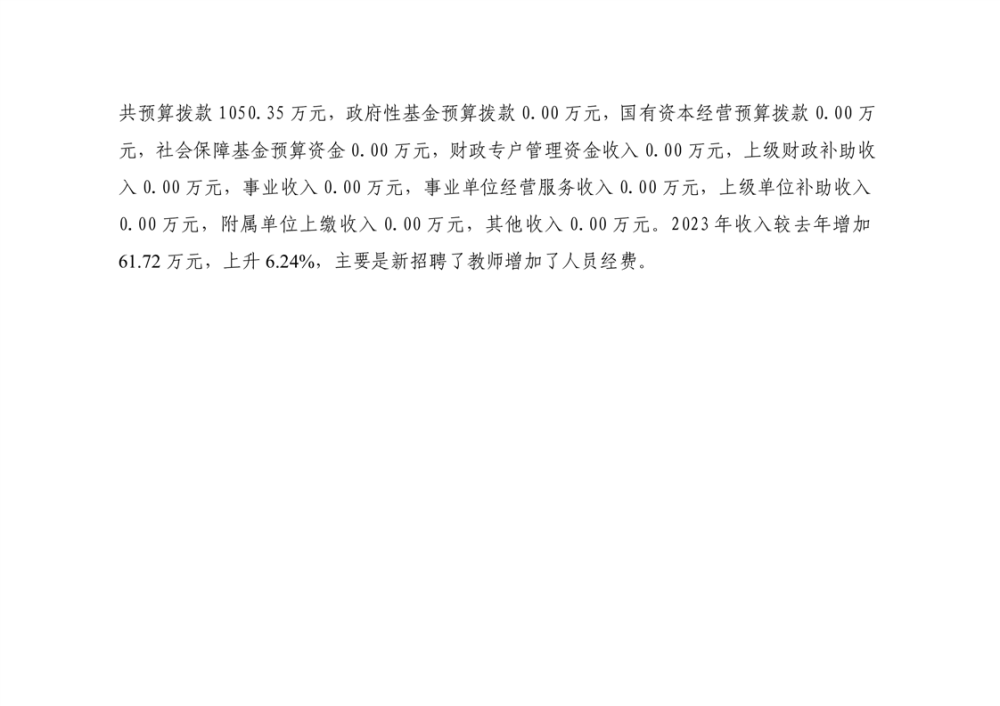 共预算拨款1050.35万元，政府性基金预算拨款0.00万元，国有资本经营预算拨款0.00万元，社会保障基金预算资金0.00万元，财政专户管理资金收入0.00万元，上级财政补助收入0.00万元，事业收入0.00万元，事业单位经营服务收入0.00万元，上级单位补助收入0.00万元，附属单位上缴收入0.00万元，其他收入0.00万元。2023年收入较去年增加61.72万元，上升6.24%，主要是新招聘了教师增加了人员经费。